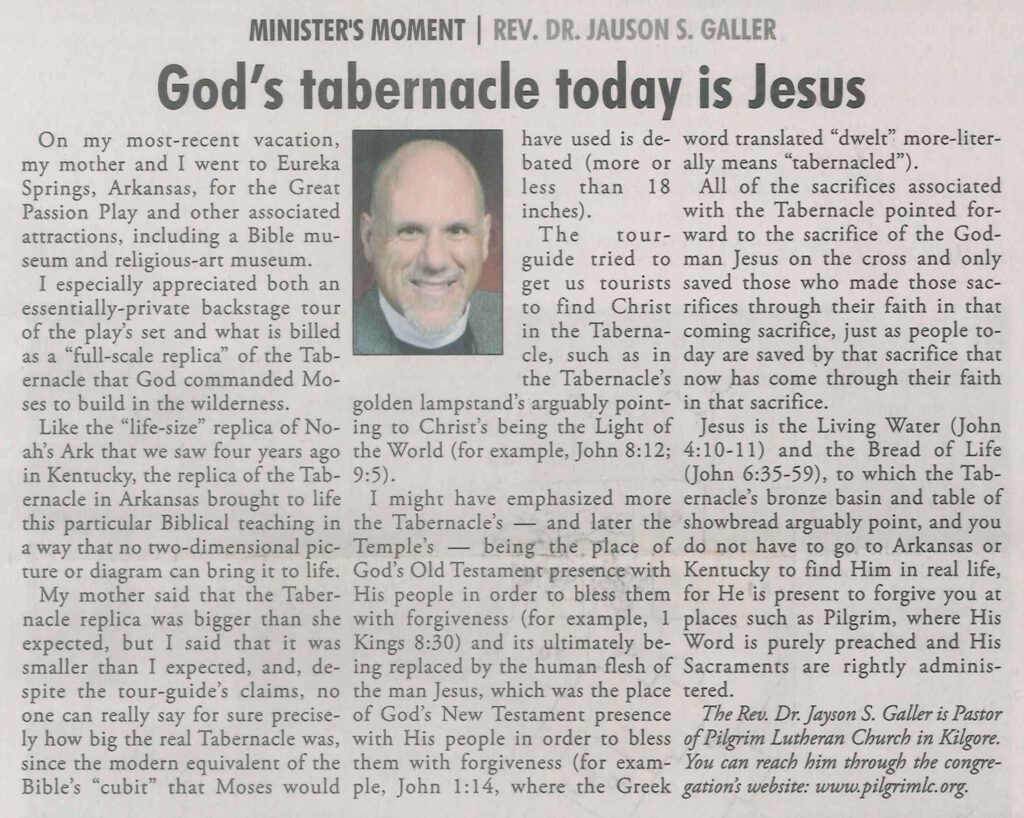 MINISTER'S MOMENT | REV. DR. JAUSON S. GALLER

God's tabernacle today is Jesus

On my most-recent vacation, my mother and I went to Eureka Springs, Arkansas, for the Great Passion Play and other associated attractions, including a Bible museum and religious-art museum.

I especially appreciated both an essentially-private backstage tour of the play's set and what is billed as a "full-scale replica" of the Tabernacle that God commanded Moses to build in the wilderness.

Like the "life-size" replica of Noah's Ark that we saw four years ago in Kentucky, the replica of the Tabernacle in Arkansas brought to life this particular Biblical teaching in a way that no two-dimensional picture or diagram can bring it to life.

My mother said that the Tabernacle replica was bigger than she expected, but I said that it was smaller than I expected, and, despite the tour-guide's claims, no one can really say for sure precisely how big the real Tabernacle was, since the modern equivalent of the Bible's "cubit" that Moses would have used is debated (more or less than 18 inches).

The tour-guide tried to get us tourists to find Christ in the Tabernacle, such as in the Tabernacle's golden lampstand's arguably pointing to Christ's being the Light of the World (for example, John 8:12; 9:5).

I might have emphasized more the Tabernacle's — and later the Temple's — being the place of God's Old Testament presence with His people in order to bless them with forgiveness (for example, 1 Kings 8:30) and its ultimately being replaced by the human flesh of the man Jesus, which was the place of God's New Testament presence with His people in order to bless them with forgiveness (for example, John 1:14, where the Greek word translated "dwelt" more-literally means "tabernacled").

All of the sacrifices associated with the Tabernacle pointed forward to the sacrifice of the God-man Jesus on the cross and only saved those who made those sacrifices through their faith in that coming sacrifice, just as people today are saved by that sacrifice that now has come through their faith in that sacrifice.

Jesus is the Living Water (John 4:10-11) and the Bread of Life (John 6:35-59), to which the Tabernacle's bronze basin and table of showbread arguably point, and you do not have to go to Arkansas or Kentucky to find Him in real life, for He is present to forgive you at places such as Pilgrim, where His Word is purely preached and His Sacraments are rightly administered.

The Rev. Dr. Jayson S. Galler is Pastor of Pilgrim Lutheran Church in Kilgore. You can reach him through the congregation's website: www.pilgrimlc.org.